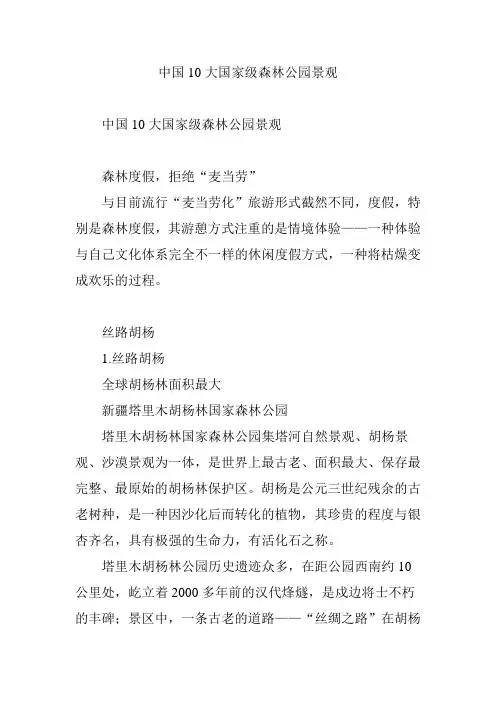 中国 10 大国家级森林公园景观

中国 10 大国家级森林公园景观

森林度假，拒绝“麦当劳”

与目前流行“麦当劳化”旅游形式截然不同，度假，特别是森林度假，其游憩方式注重的是情境体验——一种体验与自己文化体系完全不一样的休闲度假方式，一种将枯燥变成欢乐的过程。

丝路胡杨

1.丝路胡杨

全球胡杨林面积最大

新疆塔里木胡杨林国家森林公园

塔里木胡杨林国家森林公园集塔河自然景观、胡杨景观、沙漠景观为一体，是世界上最古老、面积最大、保存最完整、最原始的胡杨林保护区。胡杨是公元三世纪残余的古老树种，是一种因沙化后而转化的植物，其珍贵的程度与银杏齐名，具有极强的生命力，有活化石之称。

塔里木胡杨林公园历史遗迹众多，在距公园西南约 10 公里处，屹立着 2000 多年前的汉代烽燧，是戍边将士不朽的丰碑；景区中，一条古老的道路——“丝绸之路”在胡杨